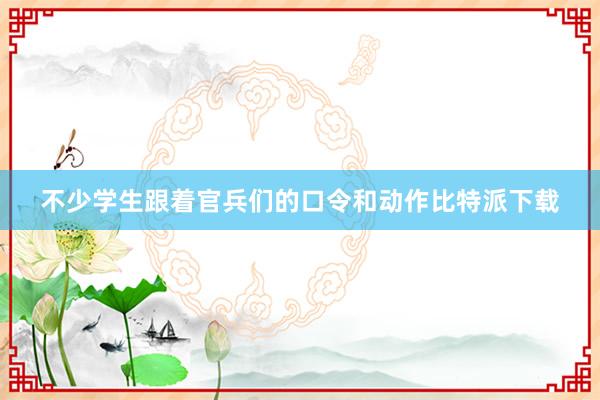 不少学生跟着官兵们的口令和动作比特派下载